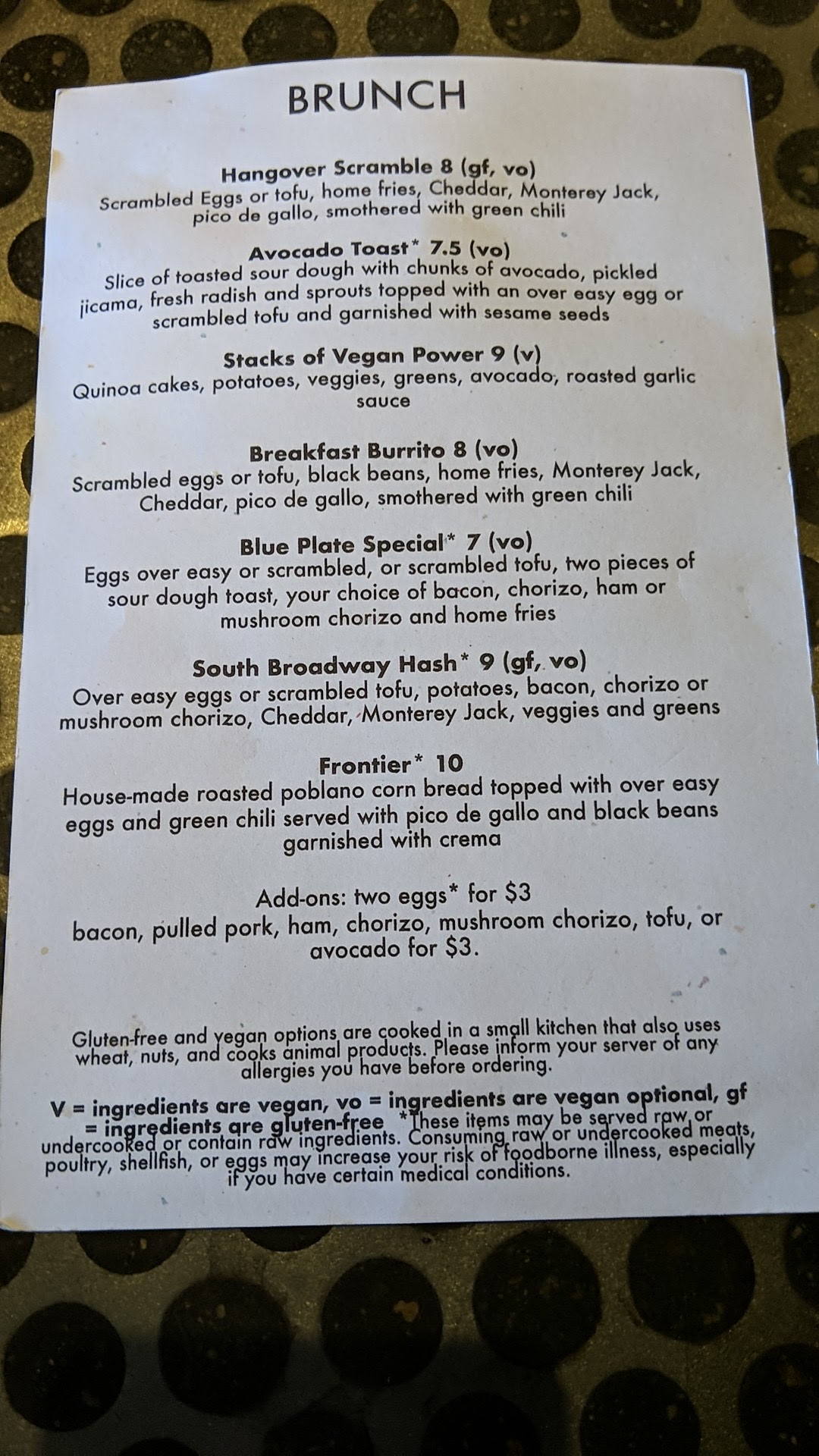 BRUNCH

Hangover Scramble 8 (gf, vo)
Scrambled Eggs or tofu, home fries, Cheddar, Monterey Jack, pico de gallo, smothered with green chili

Avocado Toast* 7.5 (vo)
Slice of toasted sour dough with chunks of avocado, pickled jicama, fresh radish and sprouts topped with an over easy egg or scrambled tofu and garnished with sesame seeds

Stacks of Vegan Power 9 (v)
Quinoa cakes, potatoes, veggies, greens, avocado, roasted garlic sauce

Breakfast Burrito 8 (vo)
Scrambled eggs or tofu, black beans, home fries, Monterey Jack, Cheddar, pico de gallo, smothered with green chili

Blue Plate Special* 7 (vo)
Eggs over easy or scrambled, or scrambled tofu, two pieces of sour dough toast, your choice of bacon, chorizo, ham or mushroom chorizo and home fries

South Broadway Hash* 9 (gf, vo)
Over easy eggs or scrambled tofu, potatoes, bacon, chorizo or mushroom chorizo, Cheddar, Monterey Jack, veggies and greens

Frontier* 10
House-made roasted poblano corn bread topped with over easy eggs and green chili served with pico de gallo and black beans garnished with crema

Add-ons: two eggs* for $3
bacon, pulled pork, ham, chorizo, mushroom chorizo, tofu, or avocado for $3.

Gluten-free and vegan options are cooked in a small kitchen that also uses wheat, nuts, and cooks animal products. Please inform your server of any allergies you have before ordering.

V = ingredients are vegan, vo = ingredients are vegan optional, gf = ingredients are gluten-free *These items may be served raw or undercooked or contain raw ingredients. Consuming raw or undercooked meats, poultry, shellfish, or eggs may increase your risk of foodborne illness, especially if you have certain medical conditions.